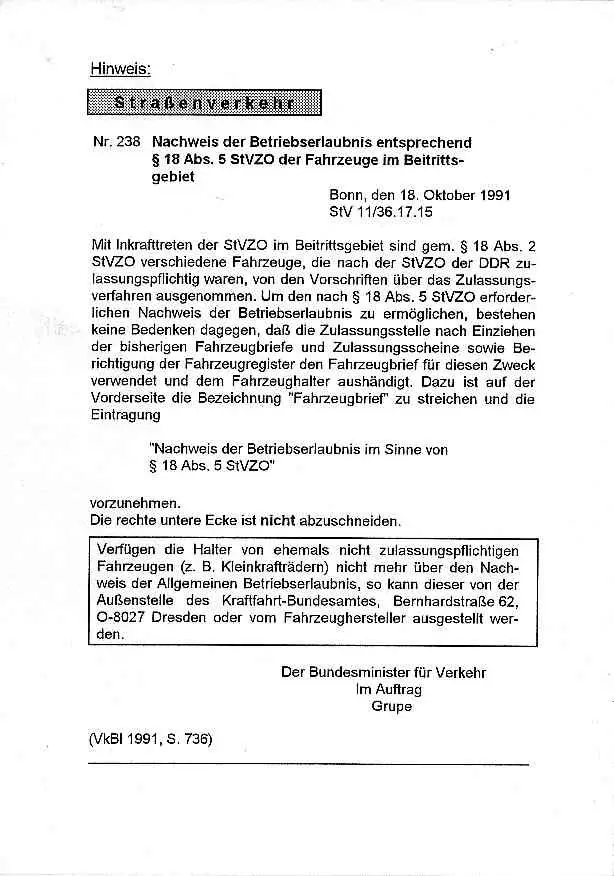 Hinweis:

Straßenverkehr

Nr. 238 Nachweis der Betriebserlaubnis entsprechend § 18 Abs. 5 StVZO der Fahrzeuge im Beitrittsgebiet

Bonn, den 18. Oktober 1991
StV 11/36.17.15

Mit Inkrafttreten der StVZO im Beitrittsgebiet sind gem. § 18 Abs. 2 StVZO verschiedene Fahrzeuge, die nach der StVZO der DDR zulassungspflichtig waren, von den Vorschriften über das Zulassungsverfahren ausgenommen. Um den nach § 18 Abs. 5 StVZO erforderlichen Nachweis der Betriebserlaubnis zu ermöglichen, bestehen keine Bedenken dagegen, daß die Zulassungsstelle nach Einziehen der bisherigen Fahrzeugbriefe und Zulassungsscheine sowie Berichtigung der Fahrzeugregister den Fahrzeugbrief für diesen Zweck verwendet und dem Fahrzeughalter aushändigt. Dazu ist auf der Vorderseite die Bezeichnung "Fahrzeugbrief" zu streichen und die Eintragung

"Nachweis der Betriebserlaubnis im Sinne von § 18 Abs. 5 StVZO"

vorzunehmen.
Die rechte untere Ecke ist nicht abzuschneiden.

Verfügen die Halter von ehemals nicht zulassungspflichtigen Fahrzeugen (z. B. Kleinkrafträdern) nicht mehr über den Nachweis der Allgemeinen Betriebserlaubnis, so kann dieser von der Außenstelle des Kraftfahrt-Bundesamtes, Bernhardstraße 62, O-8027 Dresden oder vom Fahrzeughersteller ausgestellt werden.

Der Bundesminister für Verkehr
Im Auftrag
Grupe

(VkBl 1991, S. 736)